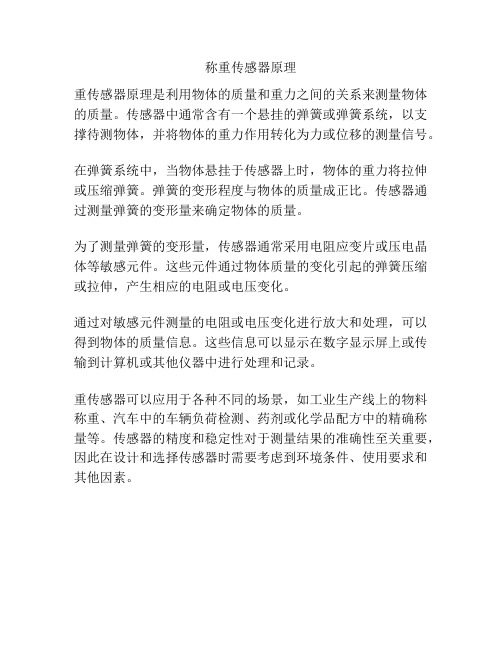 称重传感器原理

重传感器原理是利用物体的质量和重力之间的关系来测量物体的质量。传感器中通常含有一个悬挂的弹簧或弹簧系统，以支撑待测物体，并将物体的重力作用转化为力或位移的测量信号。

在弹簧系统中，当物体悬挂于传感器上时，物体的重力将拉伸或压缩弹簧。弹簧的变形程度与物体的质量成正比。传感器通过测量弹簧的变形量来确定物体的质量。

为了测量弹簧的变形量，传感器通常采用电阻应变片或压电晶体等敏感元件。这些元件通过物体质量的变化引起的弹簧压缩或拉伸，产生相应的电阻或电压变化。

通过对敏感元件测量的电阻或电压变化进行放大和处理，可以得到物体的质量信息。这些信息可以显示在数字显示屏上或传输到计算机或其他仪器中进行处理和记录。

重传感器可以应用于各种不同的场景，如工业生产线上的物料称重、汽车中的车辆负荷检测、药剂或化学品配方中的精确称量等。传感器的精度和稳定性对于测量结果的准确性至关重要，因此在设计和选择传感器时需要考虑到环境条件、使用要求和其他因素。